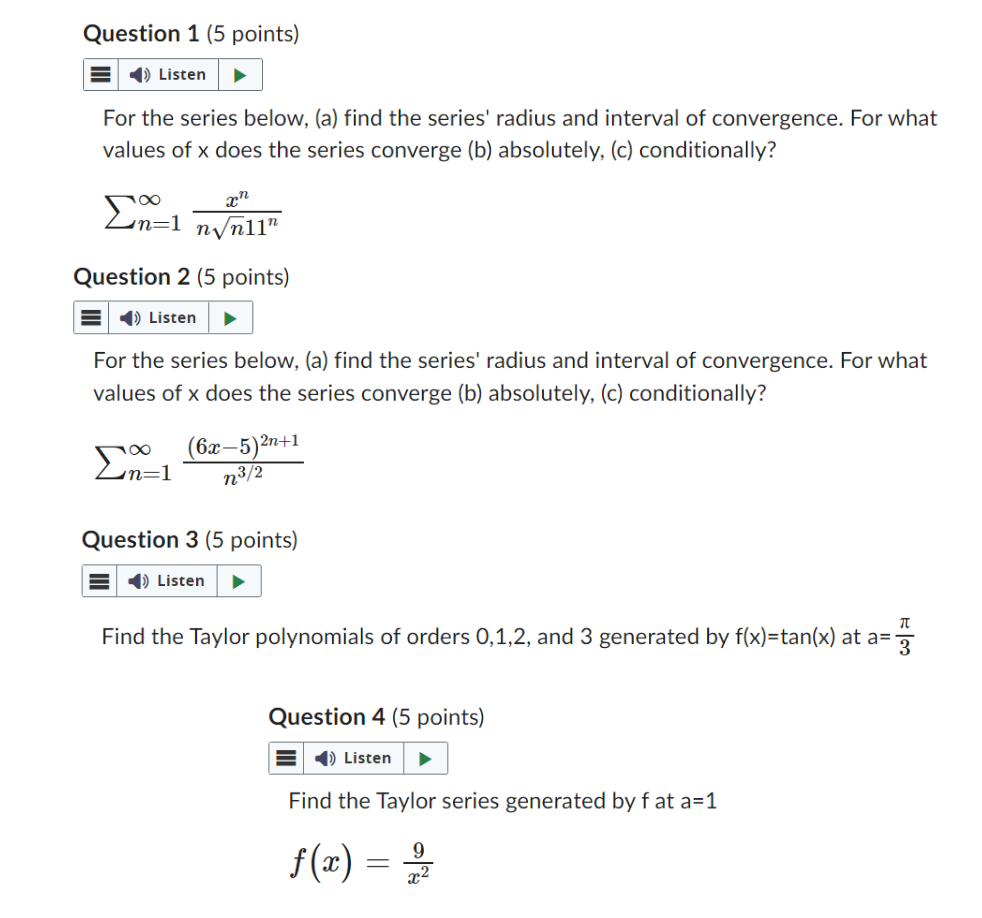 Question 1 (5 points)

Listen

For the series below, (a) find the series' radius and interval of convergence. For what values of x does the series converge (b) absolutely, (c) conditionally?

$\sum_{n=1}^{\infty} \frac{x^n}{n\sqrt{n}11^n}$

Question 2 (5 points)

Listen

For the series below, (a) find the series' radius and interval of convergence. For what values of x does the series converge (b) absolutely, (c) conditionally?

$\sum_{n=1}^{\infty} \frac{(6x-5)^{2n+1}}{n^{3/2}}$

Question 3 (5 points)

Listen

Find the Taylor polynomials of orders 0,1,2, and 3 generated by f(x)=tan(x) at a=$\frac{\pi}{3}$

Question 4 (5 points)

Listen

Find the Taylor series generated by f at a=1

$f(x) = \frac{9}{x^2}$